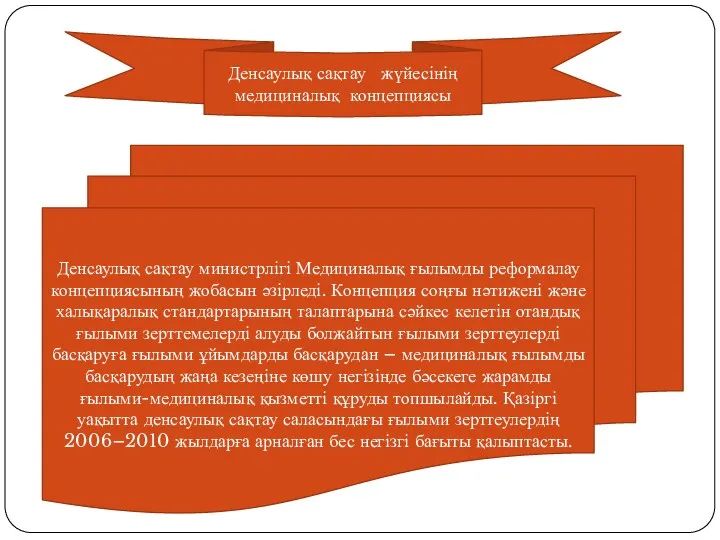 Денсаулық сақтау жүйесінің медициналық концепциясы

Денсаулық сақтау министрлігі Медициналық ғылымды реформалау концепциясының жобасын әзірледі. Концепция соңғы нәтижені және халықаралық стандартарының талаптарына сәйкес келетін отандық ғылыми зерттемелерді алуды болжайтын ғылыми зерттеулерді басқаруға ғылыми ұйымдарды басқарудан – медициналық ғылымды басқарудың жаңа кезеңіне көшу негізінде бәсекеге жарамды ғылыми-медициналық қызметті құруды топшылайды. Қазіргі уақытта денсаулық сақтау саласындағы ғылыми зерттеулердің 2006–2010 жылдарға арналған бес негізгі бағыты қалыптасты.